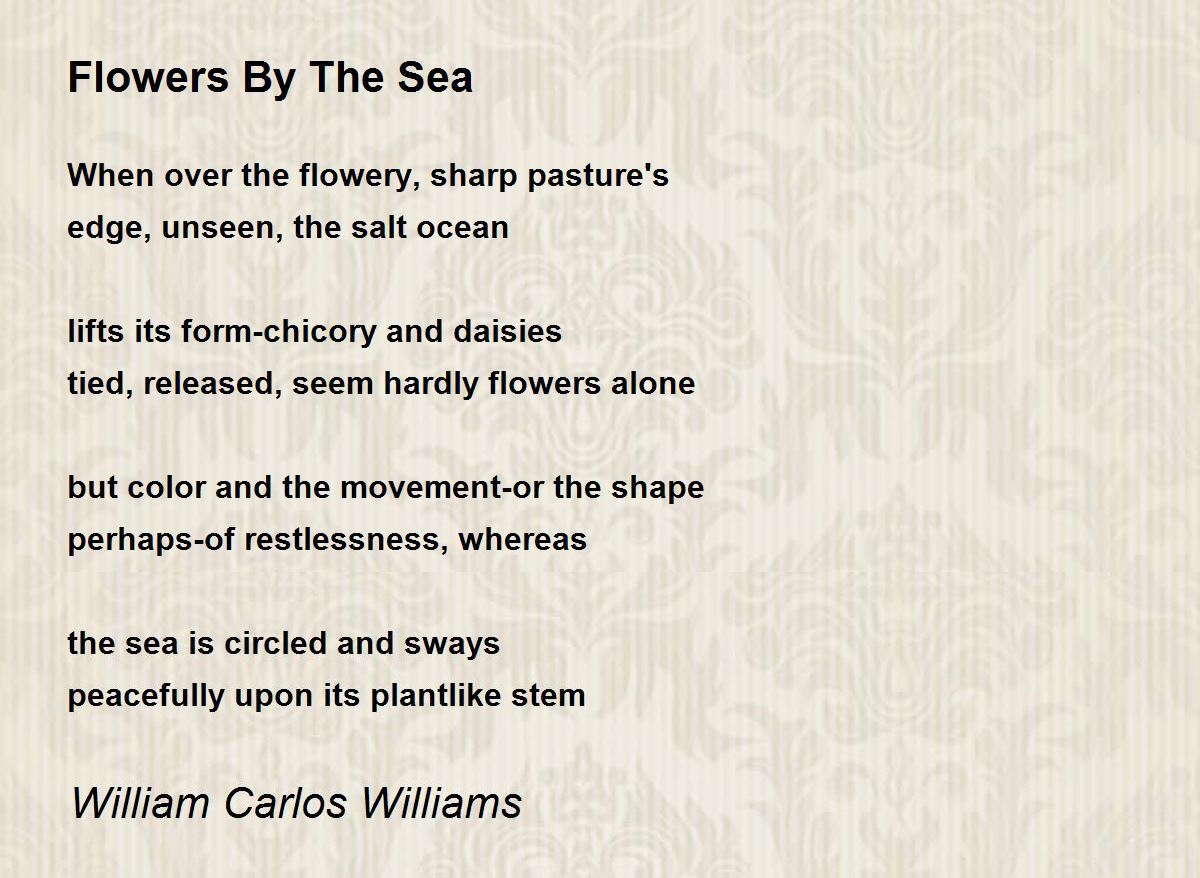 Flowers By The Sea

When over the flowery, sharp pasture's
edge, unseen, the salt ocean

lifts its form-chicory and daisies
tied, released, seem hardly flowers alone

but color and the movement-or the shape
perhaps-of restlessness, whereas

the sea is circled and sways
peacefully upon its plantlike stem

William Carlos Williams